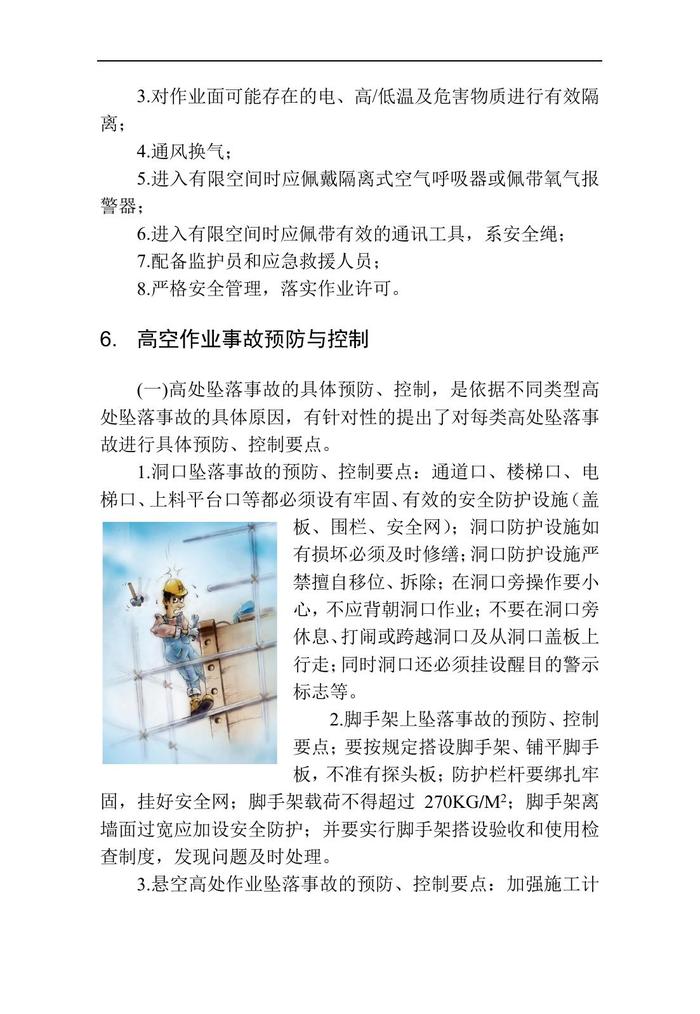 3.对作业面可能存在的电、高/低温及危害物质进行有效隔离；

4.通风换气；

5.进入有限空间时应佩戴隔离式空气呼吸器或佩带氧气报警器；

6.进入有限空间时应佩带有效的通讯工具，系安全绳；

7.配备监护员和应急救援人员；

8.严格安全管理，落实作业许可。

6. 高空作业事故预防与控制

(一)高处坠落事故的具体预防、控制，是依据不同类型高处坠落事故的具体原因，有针对性的提出了对每类高处坠落事故进行具体预防、控制要点。

1.洞口坠落事故的预防、控制要点：通道口、楼梯口、电梯口、上料平台口等都必须设有牢固、有效的安全防护设施（盖板、围栏、安全网）；洞口防护设施如有损坏必须及时修缮；洞口防护设施严禁擅自移位、拆除；在洞口旁操作要小心，不应背朝洞口作业；不要在洞口旁休息、打闹或跨越洞口及从洞口盖板上行走；同时洞口还必须挂设醒目的警示标志等。

2.脚手架上坠落事故的预防、控制要点；要按规定搭设脚手架、铺平脚手板，不准有探头板；防护栏杆要绑扎牢固，挂好安全网；脚手架载荷不得超过 270KG/M$^2$；脚手架离墙面过宽应加设安全防护；并要实行脚手架搭设验收和使用检查制度，发现问题及时处理。

3.悬空高处作业坠落事故的预防、控制要点：加强施工计